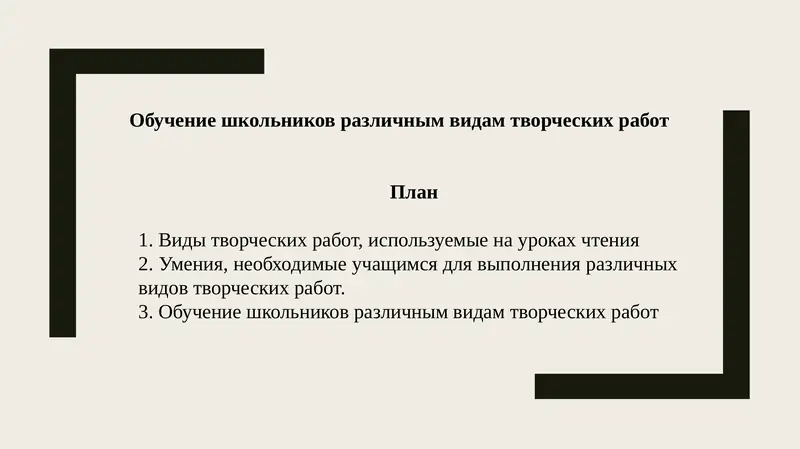 Обучение школьников различным видам творческих работ

План

1. Виды творческих работ, используемые на уроках чтения
2. Умения, необходимые учащимся для выполнения различных видов творческих работ.
3. Обучение школьников различным видам творческих работ